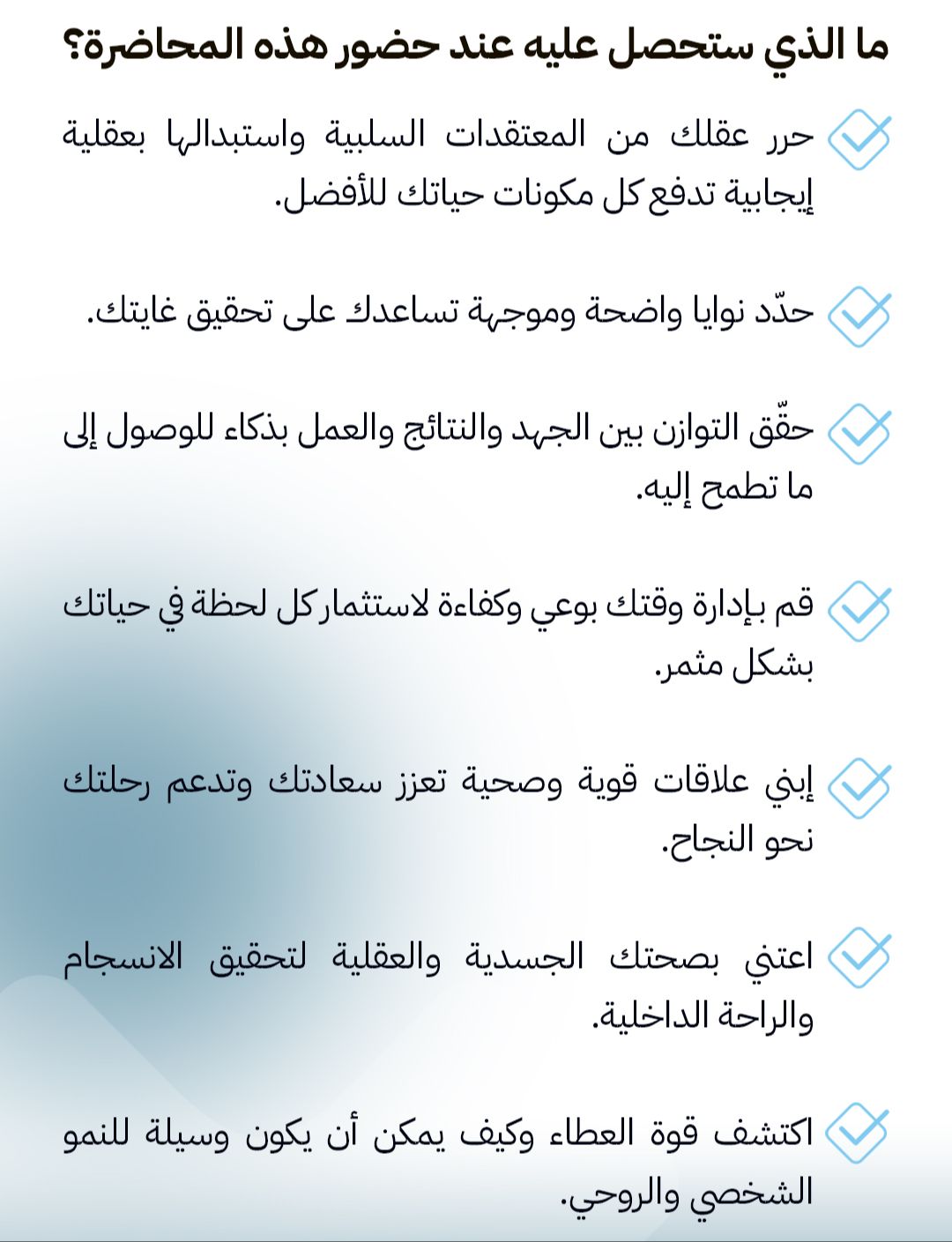 ما الذي ستحصل عليه عند حضور هذه المحاضرة؟

حرر عقلك من المعتقدات السلبية واستبدالها بعقلية إيجابية تدفع كل مكونات حياتك للأفضل.

حدّد نوايا واضحة وموجهة تساعدك على تحقيق غايتك.

حقّق التوازن بين الجهد والنتائج والعمل بذكاء للوصول إلى ما تطمح إليه.

قم بإدارة وقتك بوعي وكفاءة لاستثمار كل لحظة في حياتك بشكل مثمر.

إبني علاقات قوية وصحية تعزز سعادتك وتدعم رحلتك نحو النجاح.

اعتني بصحتك الجسدية والعقلية لتحقيق الانسجام والراحة الداخلية.

اكتشف قوة العطاء وكيف يمكن أن يكون وسيلة للنمو الشخصي والروحي.